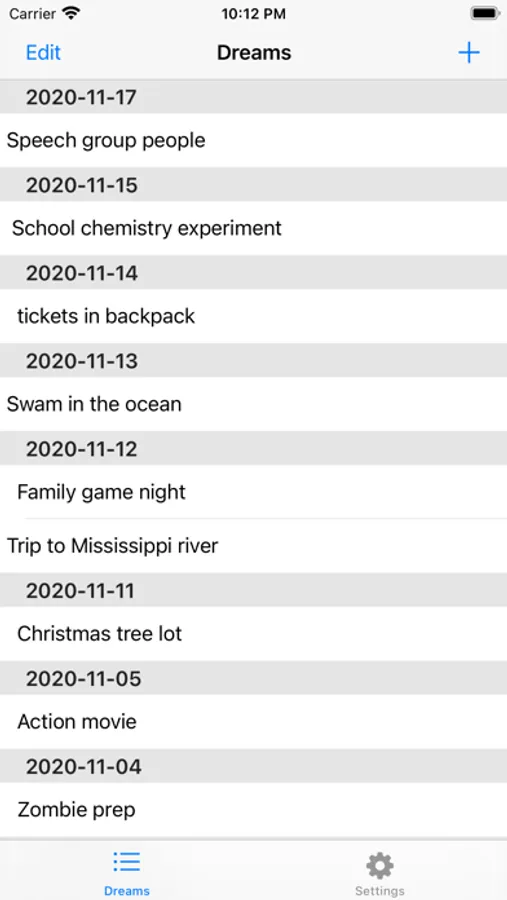 Carrier
10:12 PM

Edit
Dreams
+

2020-11-17
Speech group people
2020-11-15
School chemistry experiment
2020-11-14
tickets in backpack
2020-11-13
Swam in the ocean
2020-11-12
Family game night
Trip to Mississippi river
2020-11-11
Christmas tree lot
2020-11-05
Action movie
2020-11-04
Zombie prep

Dreams
Settings